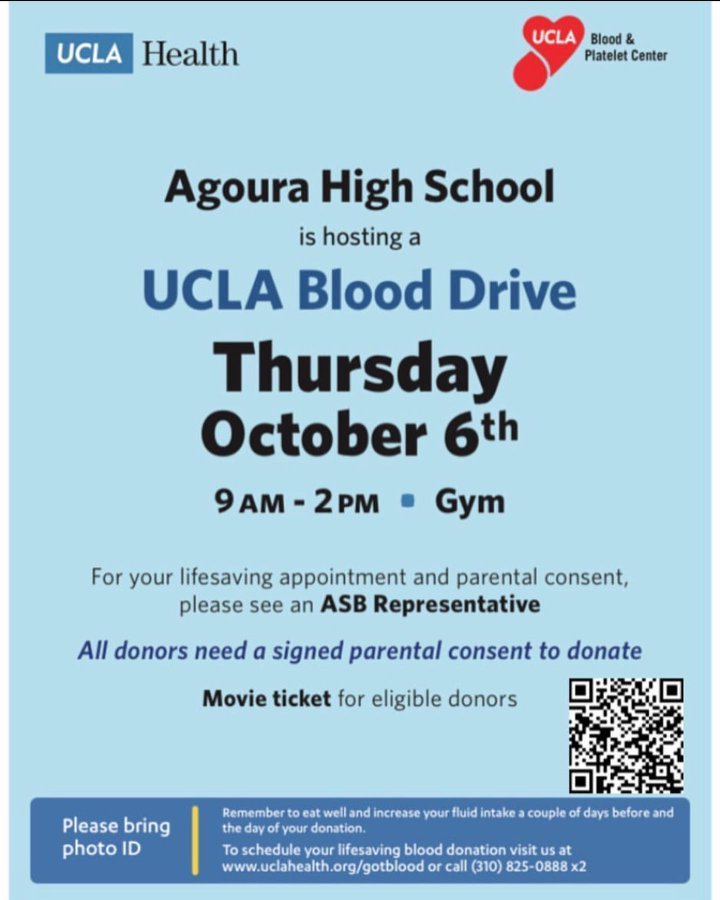 UCLA Health

UCLA Blood & Platelet Center

Agoura High School

is hosting a

UCLA Blood Drive

Thursday

October 6th

9 AM - 2 PM • Gym

For your lifesaving appointment and parental consent, please see an ASB Representative

All donors need a signed parental consent to donate

Movie ticket for eligible donors

Please bring photo ID

Remember to eat well and increase your fluid intake a couple of days before and the day of your donation.

To schedule your lifesaving blood donation visit us at www.uclahealth.org/gotblood or call (310) 825-0888 x2